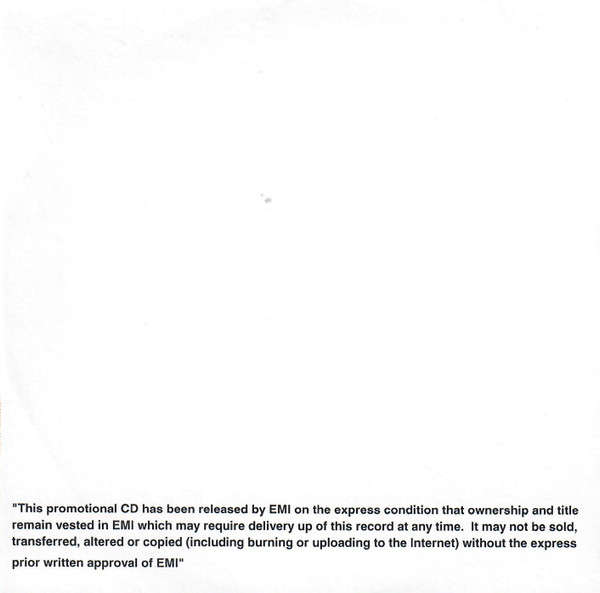 "This promotional CD has been released by EMI on the express condition that ownership and title remain vested in EMI which may require delivery up of this record at any time. It may not be sold, transferred, altered or copied (including burning or uploading to the Internet) without the express prior written approval of EMI"